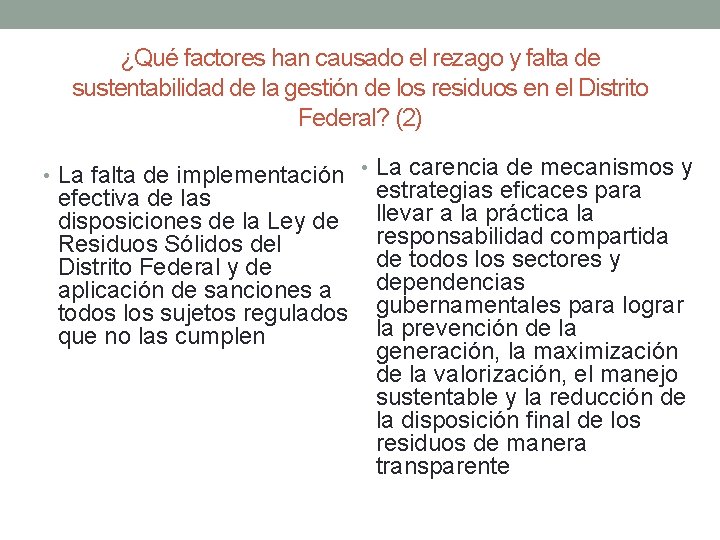 ¿Qué factores han causado el rezago y falta de sustentabilidad de la gestión de los residuos en el Distrito Federal? (2)

• La falta de implementación efectiva de las disposiciones de la Ley de Residuos Sólidos del Distrito Federal y de aplicación de sanciones a todos los sujetos regulados que no las cumplen

• La carencia de mecanismos y estrategias eficaces para llevar a la práctica la responsabilidad compartida de todos los sectores y dependencias gubernamentales para lograr la prevención de la generación, la maximización de la valorización, el manejo sustentable y la reducción de la disposición final de los residuos de manera transparente